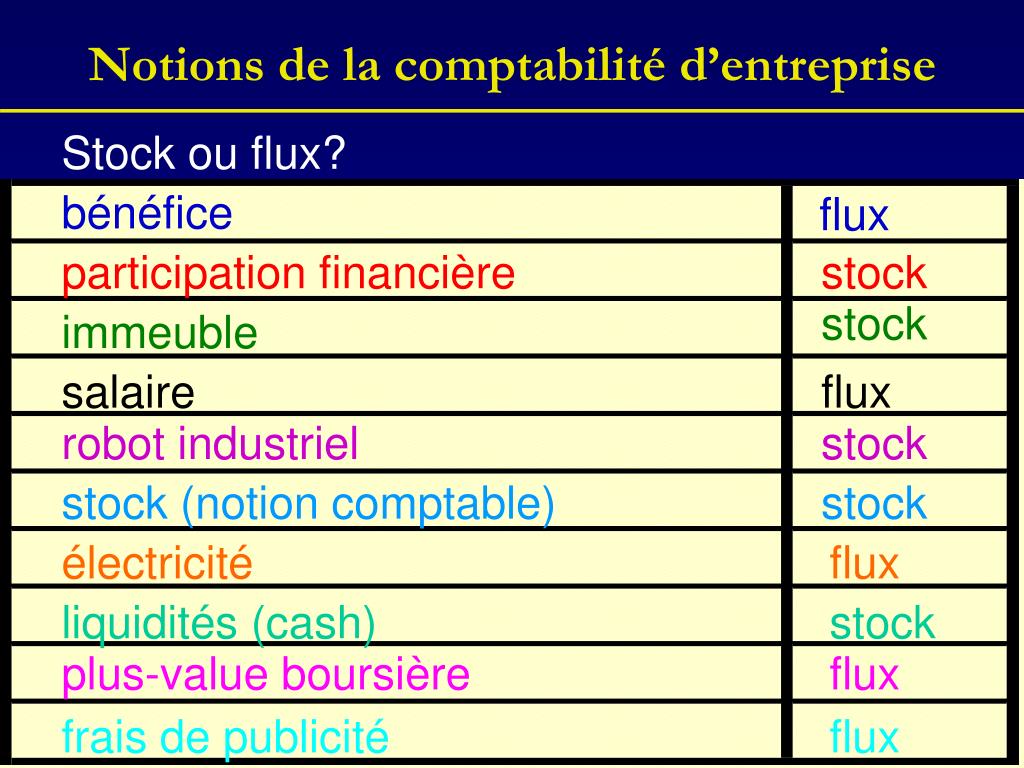 Notions de la comptabilité d’entreprise

Stock ou flux?

| | |
|---|---|
| bénéfice | flux |
| participation financière | stock |
| immeuble | stock |
| salaire | flux |
| robot industriel | stock |
| stock (notion comptable) | stock |
| électricité | flux |
| liquidités (cash) | stock |
| plus-value boursière | flux |
| frais de publicité | flux |